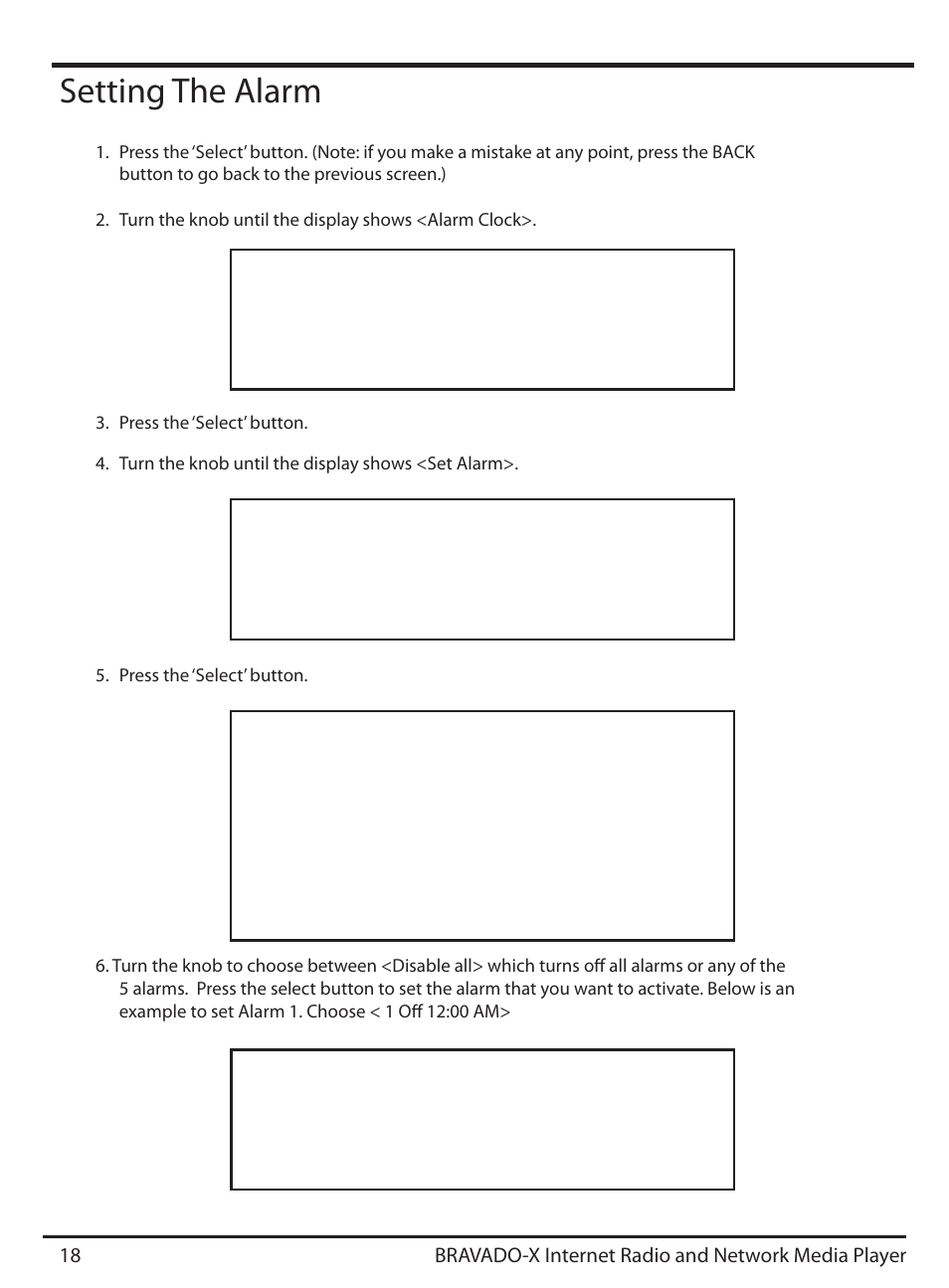 Setting The Alarm

1. Press the 'Select' button. (Note: if you make a mistake at any point, press the BACK button to go back to the previous screen.)

2. Turn the knob until the display shows <Alarm Clock>.

3. Press the 'Select' button.

4. Turn the knob until the display shows <Set Alarm>.

5. Press the 'Select' button.

6. Turn the knob to choose between <Disable all> which turns off all alarms or any of the 5 alarms. Press the select button to set the alarm that you want to activate. Below is an example to set Alarm 1. Choose < 1 Off 12:00 AM>

18 BRAVADO-X Internet Radio and Network Media Player